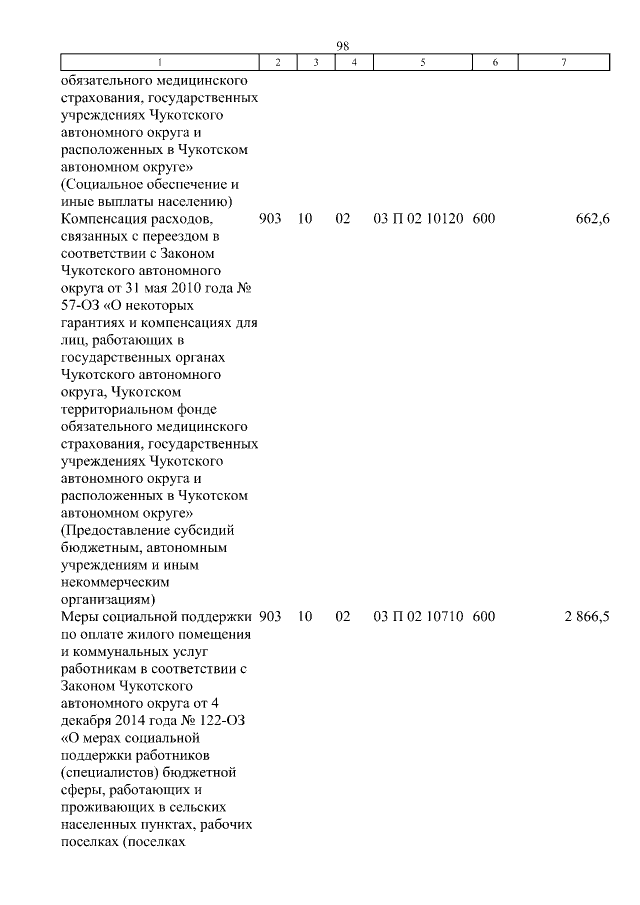 98

| 1 | 2 | 3 | 4 | 5 | 6 | 7 |
|---|---|---|---|---|---|---|
| обязательного медицинского страхования, государственных учреждениях Чукотского автономного округа и расположенных в Чукотском автономном округе» (Социальное обеспечение и иные выплаты населению) | | | | | | |
| Компенсация расходов, связанных с переездом в соответствии с Законом Чукотского автономного округа от 31 мая 2010 года № 57-ОЗ «О некоторых гарантиях и компенсациях для лиц, работающих в государственных органах Чукотского автономного округа, Чукотском территориальном фонде обязательного медицинского страхования, государственных учреждениях Чукотского автономного округа и расположенных в Чукотском автономном округе» (Предоставление субсидий бюджетным, автономным учреждениям и иным некоммерческим организациям) | 903 | 10 | 02 | 03 П 02 10120 | 600 | 662,6 |
| Меры социальной поддержки по оплате жилого помещения и коммунальных услуг работникам в соответствии с Законом Чукотского автономного округа от 4 декабря 2014 года № 122-ОЗ «О мерах социальной поддержки работников (специалистов) бюджетной сферы, работающих и проживающих в сельских населенных пунктах, рабочих поселках (поселках | 903 | 10 | 02 | 03 П 02 10710 | 600 | 2 866,5 |